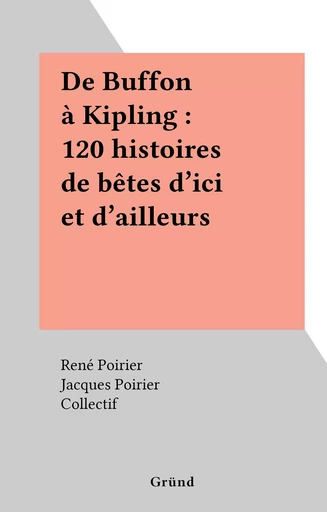 De Buffon à Kipling : 120 histoires de bêtes d’ici et d’ailleurs

René Poirier
Jacques Poirier
Collectif

Gründ